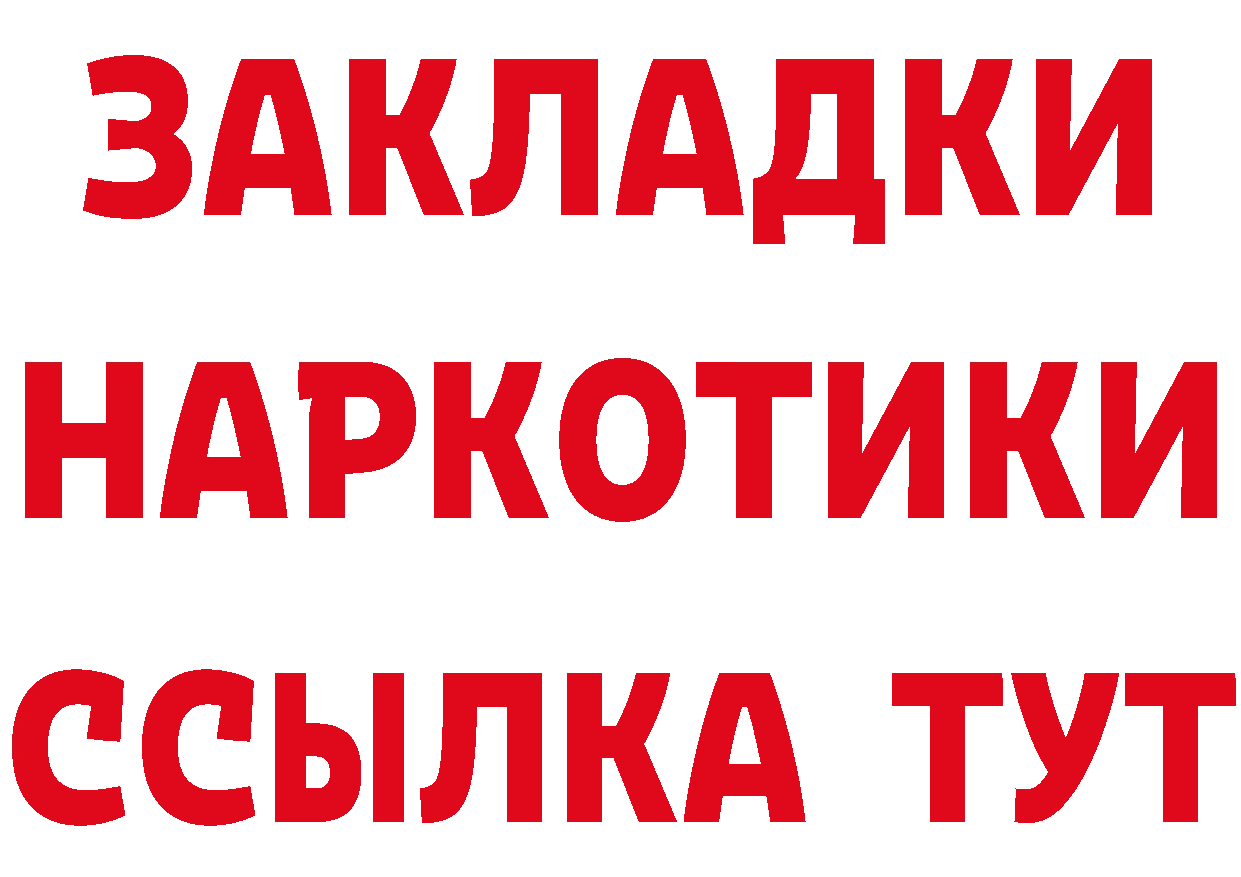 ЗАКЛАДКИ
НАРКОТИКИ
ССЫЛКА ТУТ